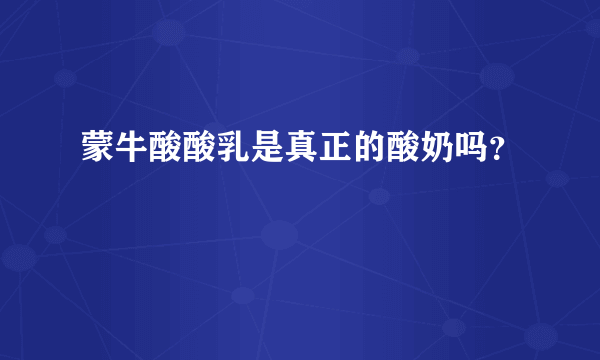 蒙牛酸酸乳是真正的酸奶吗?